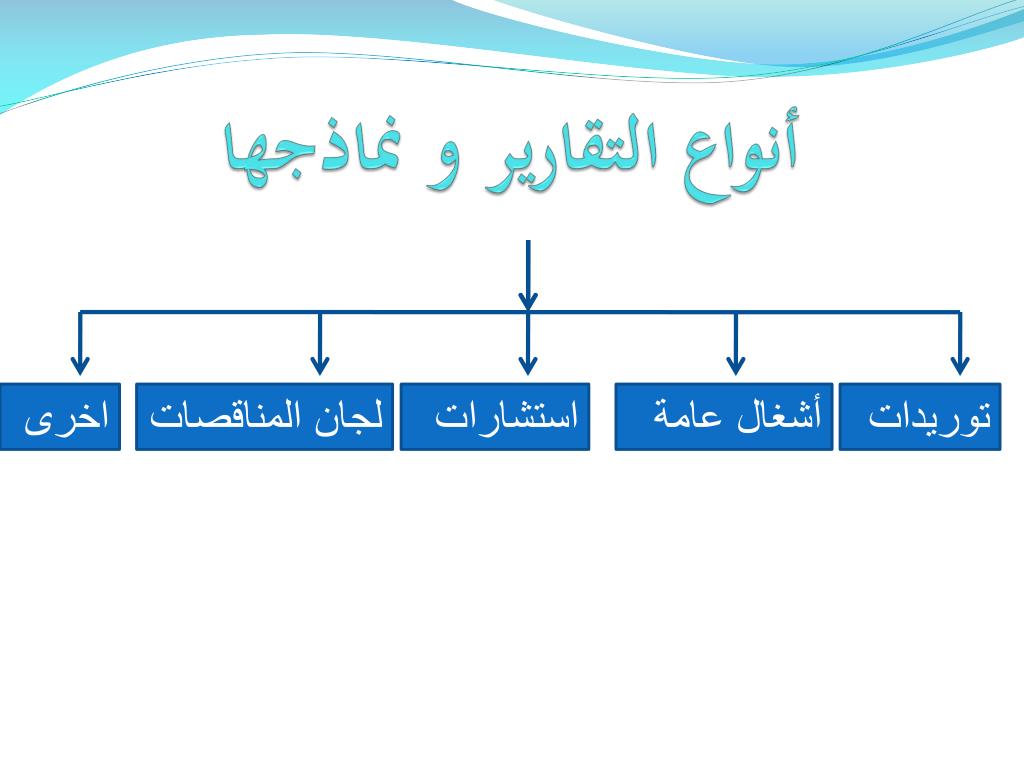 أنواع التقارير و نماذجها

توريدات

أشغال عامة

استشارات

لجان المناقصات

اخرى